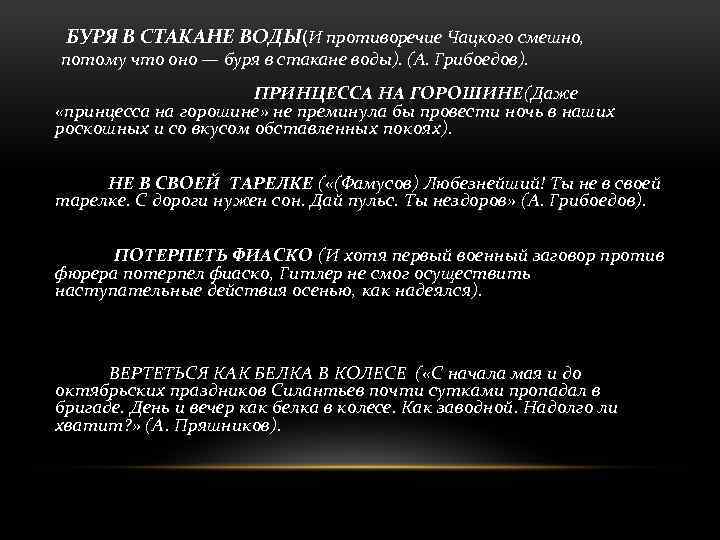 БУРЯ В СТАКАНЕ ВОДЫ(И противоречие Чацкого смешно, потому что оно — буря в стакане воды). (А. Грибоедов).

ПРИНЦЕССА НА ГОРОШИНЕ(Даже «принцесса на горошине» не преминула бы провести ночь в наших роскошных и со вкусом обставленных покоях).

НЕ В СВОЕЙ ТАРЕЛКЕ («(Фамусов) Любезнейший! Ты не в своей тарелке. С дороги нужен сон. Дай пульс. Ты нездоров» (А. Грибоедов).

ПОТЕРПЕТЬ ФИАСКО (И хотя первый военный заговор против фюрера потерпел фиаско, Гитлер не смог осуществить наступательные действия осенью, как надеялся).

ВЕРТЕТЬСЯ КАК БЕЛКА В КОЛЕСЕ («С начала мая и до октябрьских праздников Силантьев почти сутками пропадал в бригаде. День и вечер как белка в колесе. Как заводной. Надолго ли хватит?» (А. Пряшников).